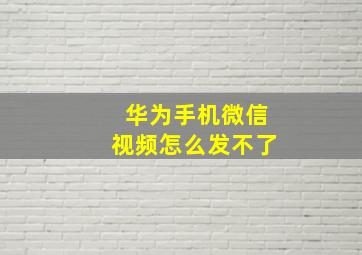 华为手机微信
视频怎么发不了